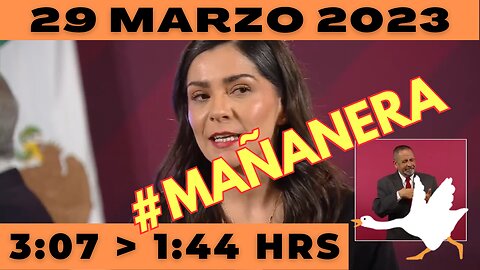 29 MARZO 2023

#MAÑANERA

3:07 > 1:44 HRS